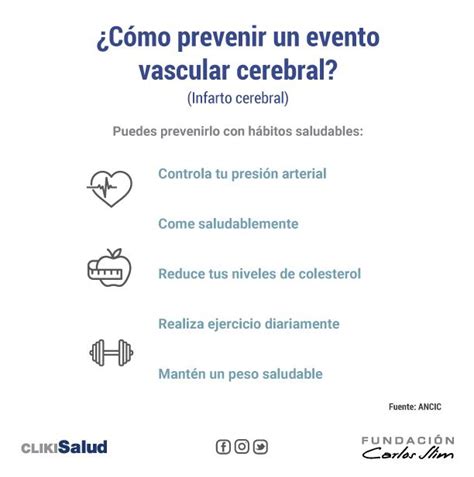 ¿Cómo prevenir un evento vascular cerebral?
(Infarto cerebral)

Puedes prevenirlo con hábitos saludables:

Controla tu presión arterial

Come saludablemente

Reduce tus niveles de colesterol

Realiza ejercicio diariamente

Mantén un peso saludable

Fuente: ANCIC

CLIKISalud

FUNDACIÓN
Carlos Slim